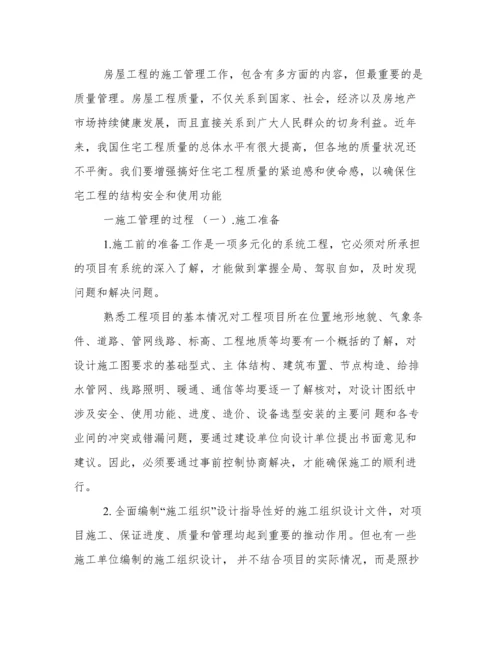 房屋工程的施工管理工作，包含有多方面的内容，但最重要的是质量管理。房屋工程质量，不仅关系到国家、社会，经济以及房地产市场持续健康发展，而且直接关系到广大人民群众的切身利益。近年来，我国住宅工程质量的总体水平有很大提高，但各地的质量状况还不平衡。我们要增强搞好住宅工程质量的紧迫感和使命感，以确保住宅工程的结构安全和使用功能

一施工管理的过程 （一）.施工准备

1.施工前的准备工作是一项多元化的系统工程，它必须对所承担的项目有系统的深入了解，才能做到掌握全局、驾驭自如，及时发现问题和解决问题。

熟悉工程项目的基本情况对工程项目所在位置地形地貌、气象条件、道路、管网线路、标高、工程地质等均要有一个概括的了解，对设计施工图要求的基础型式、主 体结构、建筑布置、节点构造、给排水管网、线路照明、暖通、通信等均要逐一了解核对，对设计图纸中涉及安全、使用功能、进度、造价、设备选型安装的主要问 题和各专业间的冲突或错漏问题，要通过建设单位向设计单位提出书面意见和建议。因此，必须要通过事前控制协商解决，才能确保施工的顺利进行。

2. 全面编制“施工组织”设计指导性好的施工组织设计文件，对项目施工、保证进度、质量和管理均起到重要的推动作用。但也有一些施工单位编制的施工组织设计， 并不结合项目的实际情况，而是照抄